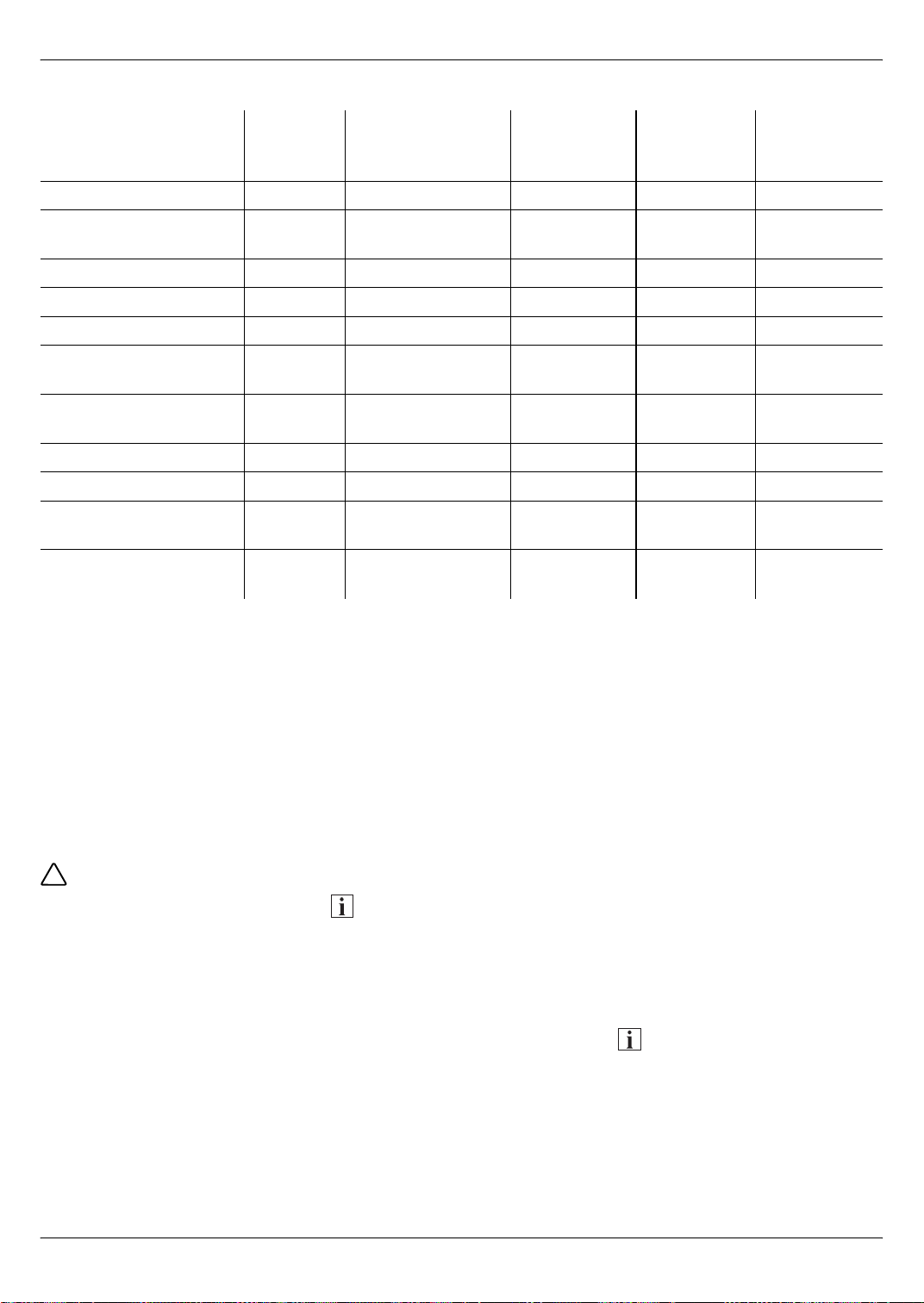 i

i